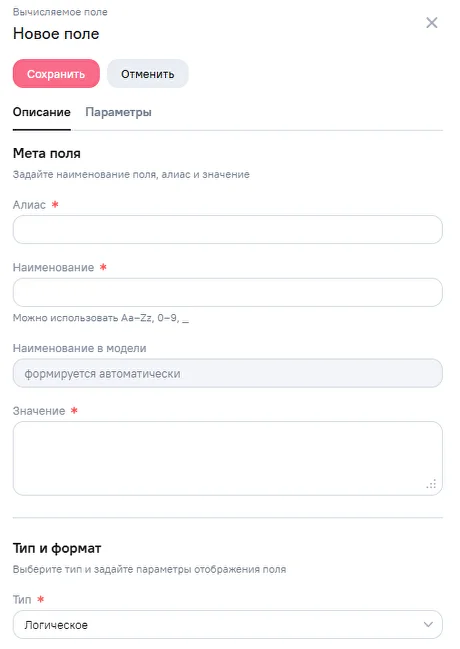 Вычисляемое поле
Новое поле

Сохранить Отменить

Описание Параметры

Мета поля
Задайте наименование поля, алиас и значение

Алиас *

Наименование *

Можно использовать Aa–Zz, 0–9, _

Наименование в модели
формируется автоматически

Значение *

Тип и формат
Выберите тип и задайте параметры отображения поля

Тип *
Логическое